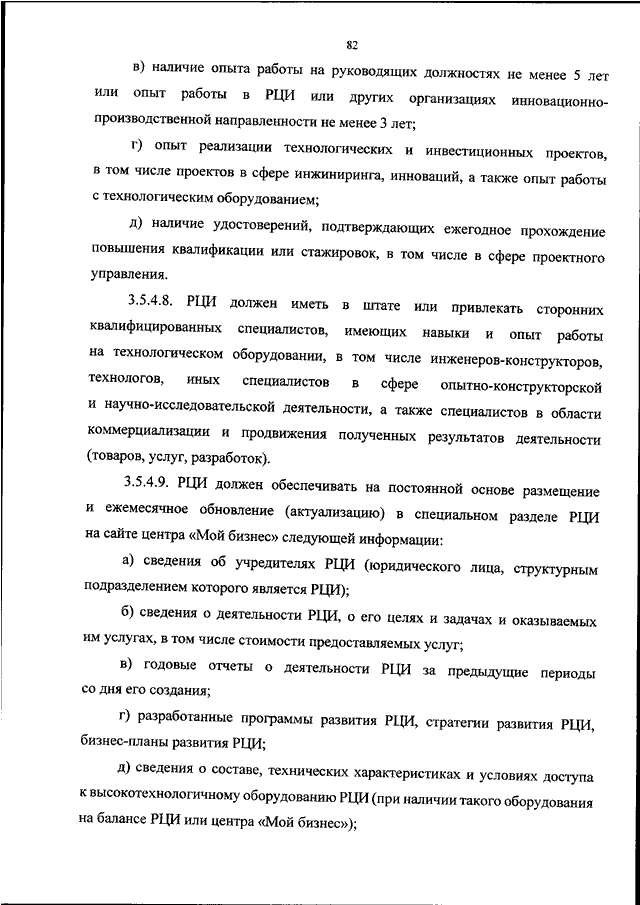 82

в) наличие опыта работы на руководящих должностях не менее 5 лет или опыт работы в РЦИ или других организациях инновационно-производственной направленности не менее 3 лет;

г) опыт реализации технологических и инвестиционных проектов, в том числе проектов в сфере инжиниринга, инноваций, а также опыт работы с технологическим оборудованием;

д) наличие удостоверений, подтверждающих ежегодное прохождение повышения квалификации или стажировок, в том числе в сфере проектного управления.

3.5.4.8. РЦИ должен иметь в штате или привлекать сторонних квалифицированных специалистов, имеющих навыки и опыт работы на технологическом оборудовании, в том числе инженеров-конструкторов, технологов, иных специалистов в сфере опытно-конструкторской и научно-исследовательской деятельности, а также специалистов в области коммерциализации и продвижения полученных результатов деятельности (товаров, услуг, разработок).

3.5.4.9. РЦИ должен обеспечивать на постоянной основе размещение и ежемесячное обновление (актуализацию) в специальном разделе РЦИ на сайте центра «Мой бизнес» следующей информации:

а) сведения об учредителях РЦИ (юридического лица, структурным подразделением которого является РЦИ);

б) сведения о деятельности РЦИ, о его целях и задачах и оказываемых им услугах, в том числе стоимости предоставляемых услуг;

в) годовые отчеты о деятельности РЦИ за предыдущие периоды со дня его создания;

г) разработанные программы развития РЦИ, стратегии развития РЦИ, бизнес-планы развития РЦИ;

д) сведения о составе, технических характеристиках и условиях доступа к высокотехнологичному оборудованию РЦИ (при наличии такого оборудования на балансе РЦИ или центра «Мой бизнес»);